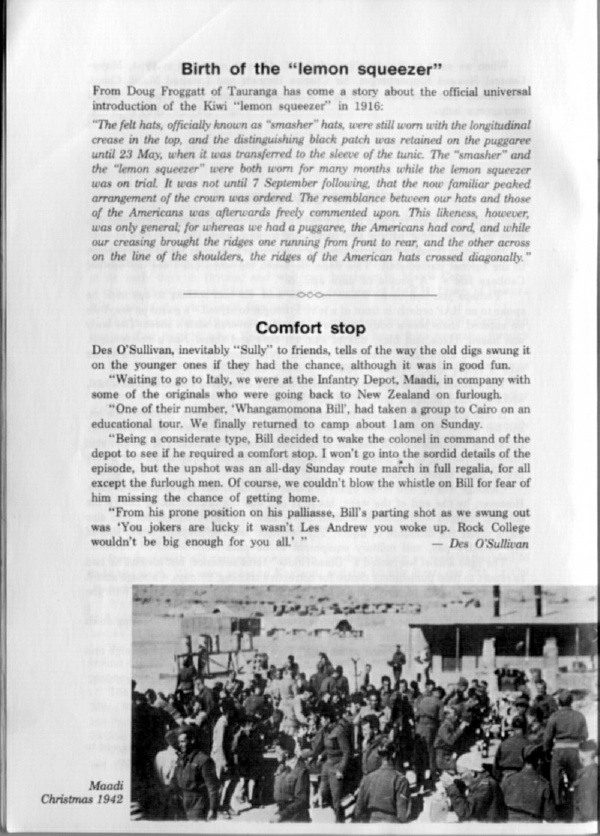 Birth of the "lemon squeezer"

From Doug Froggatt of Tauranga has come a story about the official universal introduction of the Kiwi "lemon squeezer" in 1916:

"The felt hats, officially known as "smasher" hats, were still worn with the longitudinal crease in the top, and the distinguishing black patch was retained on the puggaree until 23 May, when it was transferred to the sleeve of the tunic. The "smasher" and the "lemon squeezer" were both worn for many months while the lemon squeezer was on trial. It was not until 7 September following, that the now familiar peaked arrangement of the crown was ordered. The resemblance between our hats and those of the Americans was afterwards freely commented upon. This likeness, however, was only general; for whereas we had a puggaree, the Americans had cord, and while our creasing brought the ridges one running from front to rear, and the other across on the line of the shoulders, the ridges of the American hats crossed diagonally."

Comfort stop

Des O'Sullivan, inevitably "Sully" to friends, tells of the way the old digs swung it on the younger ones if they had the chance, although it was in good fun.

"Waiting to go to Italy, we were at the Infantry Depot, Maadi, in company with some of the originals who were going back to New Zealand on furlough.

"One of their number, 'Whangamomona Bill', had taken a group to Cairo on an educational tour. We finally returned to camp about 1am on Sunday.

"Being a considerate type, Bill decided to wake the colonel in command of the depot to see if he required a comfort stop. I won't go into the sordid details of the episode, but the upshot was an all-day Sunday route march in full regalia, for all except the furlough men. Of course, we couldn't blow the whistle on Bill for fear of him missing the chance of getting home.

"From his prone position on his palliasse, Bill's parting shot as we swung out was 'You jokers are lucky it wasn't Les Andrew you woke up. Rock College wouldn't be big enough for you all.' "
— Des O'Sullivan

Maadi
Christmas 1942